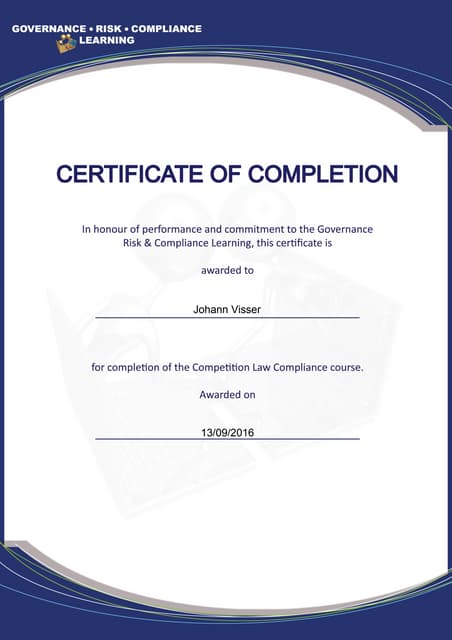 GOVERNANCE • RISK • COMPLIANCE
LEARNING

CERTIFICATE OF COMPLETION

In honour of performance and commitment to the Governance Risk & Compliance Learning, this certificate is

awarded to

Johann Visser

for completion of the Competition Law Compliance course.

Awarded on

13/09/2016